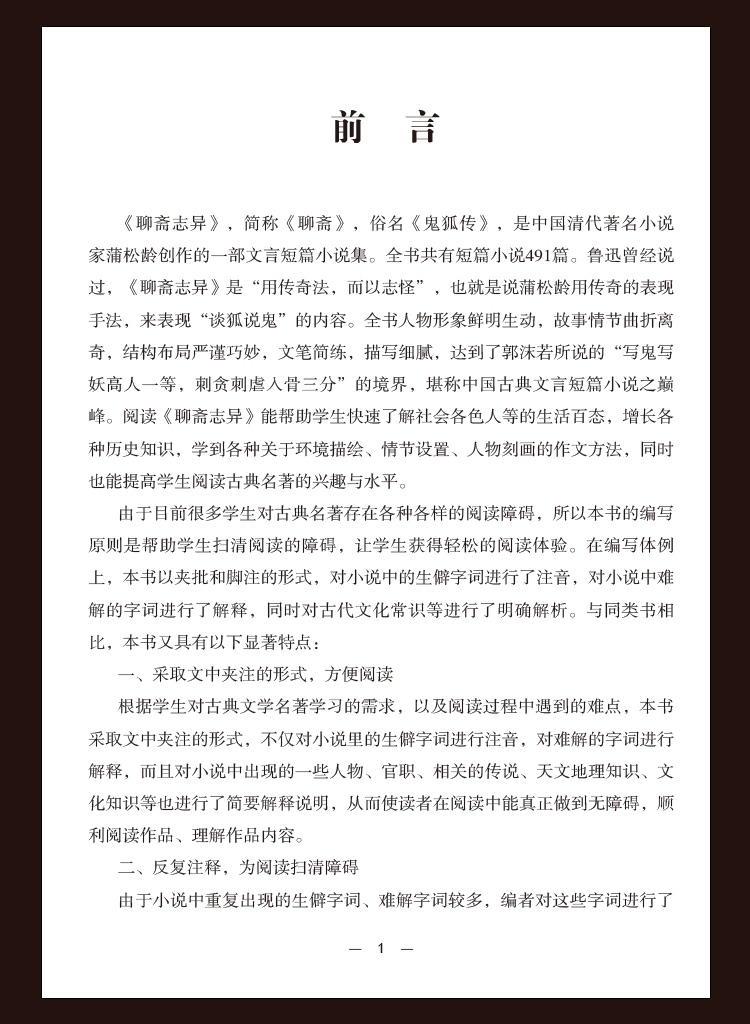 前　言

《聊斋志异》，简称《聊斋》，俗名《鬼狐传》，是中国清代著名小说家蒲松龄创作的一部文言短篇小说集。全书共有短篇小说491篇。鲁迅曾经说过，《聊斋志异》是“用传奇法，而以志怪”，也就是说蒲松龄用传奇的表现手法，来表现“谈狐说鬼”的内容。全书人物形象鲜明生动，故事情节曲折离奇，结构布局严谨巧妙，文笔简练，描写细腻，达到了郭沫若所说的“写鬼写妖高人一等，刺贪刺虐入骨三分”的境界，堪称中国古典文言短篇小说之巅峰。阅读《聊斋志异》能帮助学生快速了解社会各色人等的生活百态，增长各种历史知识，学到各种关于环境描绘、情节设置、人物刻画的作文方法，同时也能提高学生阅读古典名著的兴趣与水平。

由于目前很多学生对古典名著存在各种各样的阅读障碍，所以本书的编写原则是帮助学生扫清阅读的障碍，让学生获得轻松的阅读体验。在编写体例上，本书以夹批和脚注的形式，对小说中的生僻字词进行了注音，对小说中难解的字词进行了解释，同时对古代文化常识等进行了明确解析。与同类书相比，本书又具有以下显著特点：

一、采取文中夹注的形式，方便阅读

根据学生对古典文学名著学习的需求，以及阅读过程中遇到的难点，本书采取文中夹注的形式，不仅对小说里的生僻字词进行注音，对难解的字词进行解释，而且对小说中出现的一些人物、官职、相关的传说、天文地理知识、文化知识等也进行了简要解释说明，从而使读者在阅读中能真正做到无障碍，顺利阅读作品、理解作品内容。

二、反复注释，为阅读扫清障碍

由于小说中重复出现的生僻字词、难解字词较多，编者对这些字词进行了

— 1 —